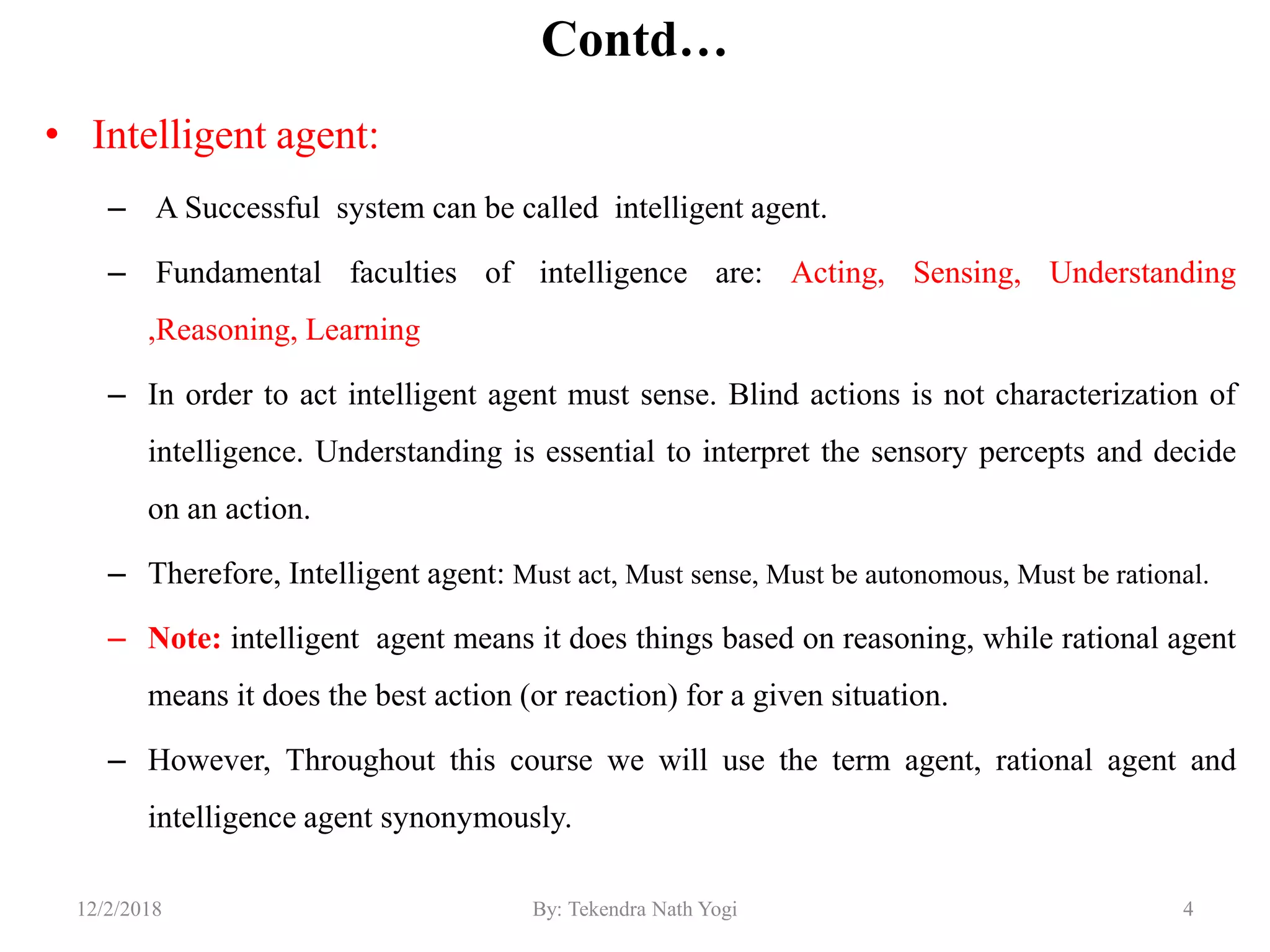 Contd…

• Intelligent agent:

– A Successful system can be called intelligent agent.

– Fundamental faculties of intelligence are: Acting, Sensing, Understanding ,Reasoning, Learning

– In order to act intelligent agent must sense. Blind actions is not characterization of intelligence. Understanding is essential to interpret the sensory percepts and decide on an action.

– Therefore, Intelligent agent: Must act, Must sense, Must be autonomous, Must be rational.

– Note: intelligent agent means it does things based on reasoning, while rational agent means it does the best action (or reaction) for a given situation.

– However, Throughout this course we will use the term agent, rational agent and intelligence agent synonymously.

12/2/2018 By: Tekendra Nath Yogi 4